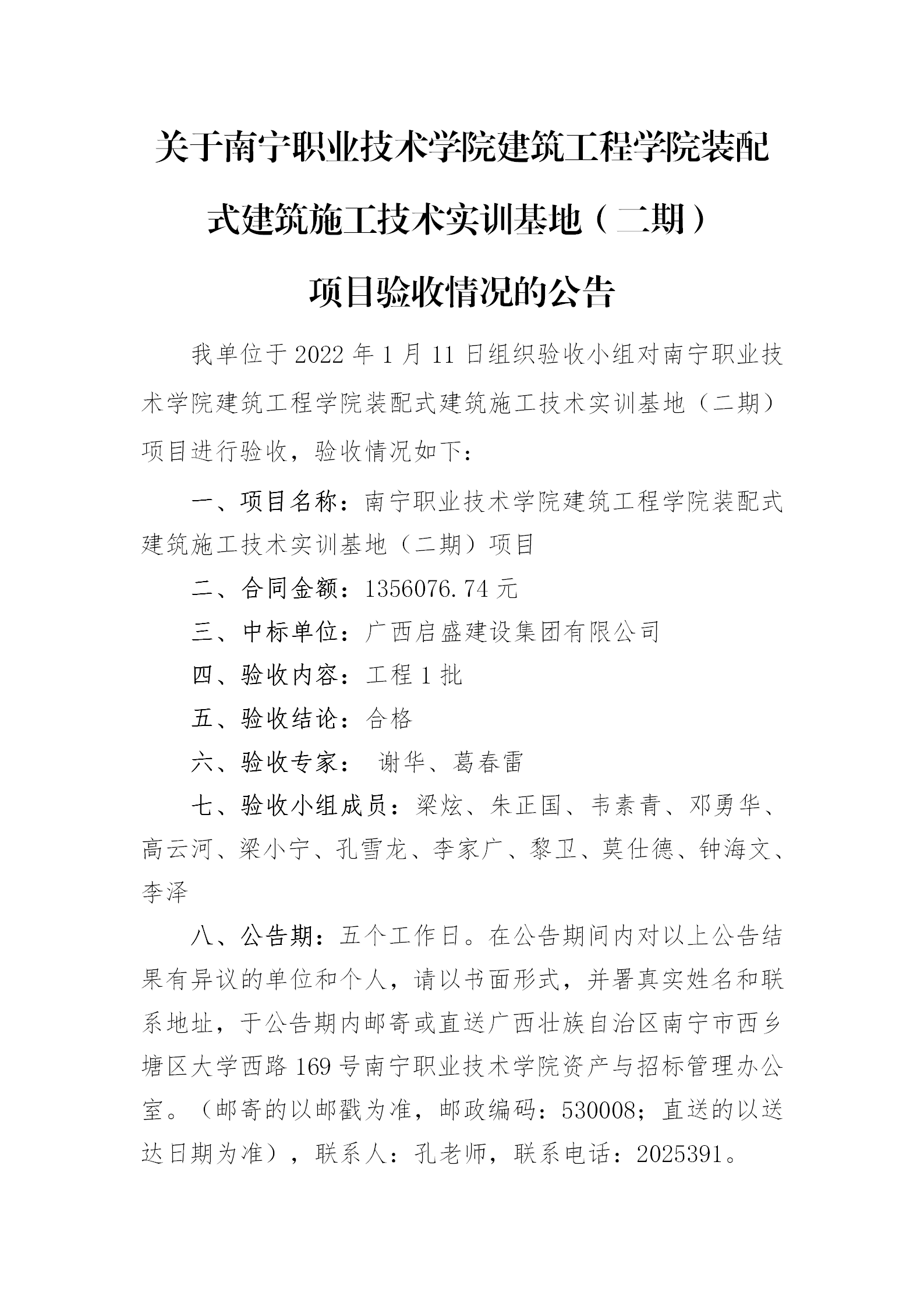 关于南宁职业技术学院建筑工程学院装配式建筑施工技术实训基地（二期）项目验收情况的公告

我单位于 2022 年 1 月 11 日组织验收小组对南宁职业技术学院建筑工程学院装配式建筑施工技术实训基地（二期）项目进行验收，验收情况如下：

一、项目名称：南宁职业技术学院建筑工程学院装配式建筑施工技术实训基地（二期）项目

二、合同金额：1356076.74 元

三、中标单位：广西启盛建设集团有限公司

四、验收内容：工程 1 批

五、验收结论：合格

六、验收专家： 谢华、葛春雷

七、验收小组成员：梁炫、朱正国、韦素青、邓勇华、高云河、梁小宁、孔雪龙、李家广、黎卫、莫仕德、钟海文、李泽

八、公告期：五个工作日。在公告期间内对以上公告结果有异议的单位和个人，请以书面形式，并署真实姓名和联系地址，于公告期内邮寄或直送广西壮族自治区南宁市西乡塘区大学西路 169 号南宁职业技术学院资产与招标管理办公室。（邮寄的以邮戳为准，邮政编码：530008；直送的以送达日期为准），联系人：孔老师，联系电话：2025391。